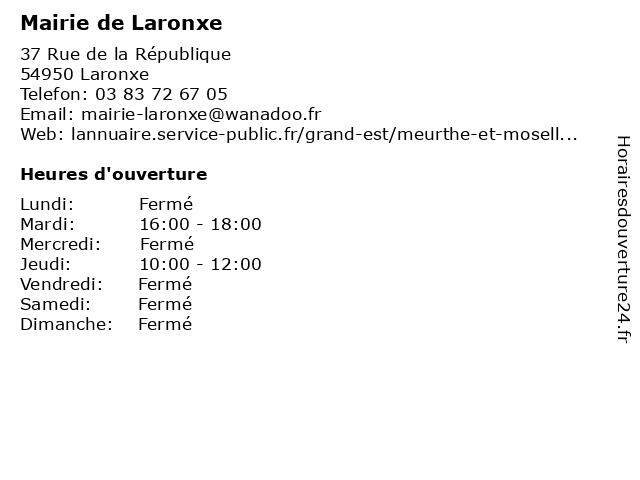 Mairie de Laronxe

37 Rue de la République
54950 Laronxe
Telefon: 03 83 72 67 05
Email: mairie-laronxe@wanadoo.fr
Web: lannuaire.service-public.fr/grand-est/meurthe-et-mosell...

Heures d'ouverture

Lundi: Fermé
Mardi: 16:00 - 18:00
Mercredi: Fermé
Jeudi: 10:00 - 12:00
Vendredi: Fermé
Samedi: Fermé
Dimanche: Fermé

Horairesdouverture24.fr